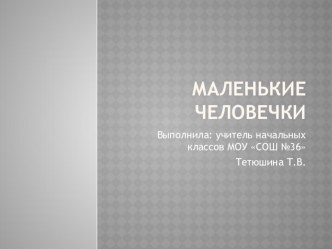 МАЛЕНЬКИЕ ЧЕЛОВЕЧКИ

Выполнила: учитель начальных классов МОУ «СОШ №36»

Тетюшина Т.В.